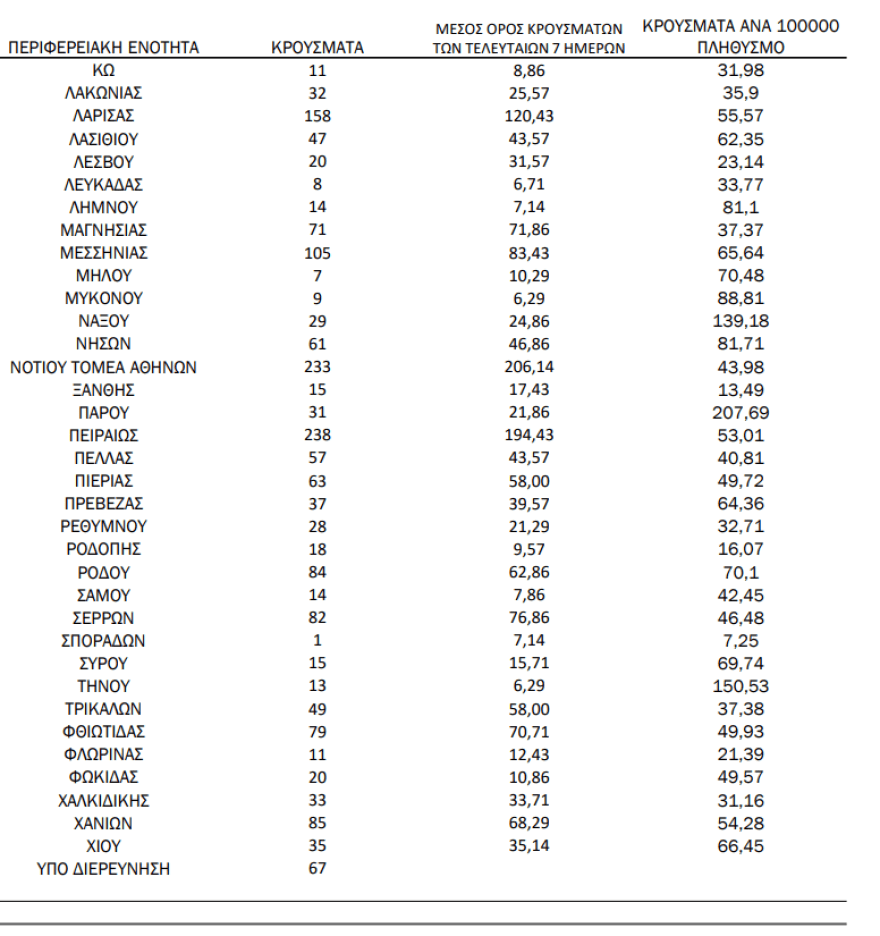 | ΠΕΡΙΦΕΡΕΙΑΚΗ ΕΝΟΤΗΤΑ | ΚΡΟΥΣΜΑΤΑ | ΜΕΣΟΣ ΟΡΟΣ ΚΡΟΥΣΜΑΤΩΝ ΤΩΝ ΤΕΛΕΥΤΑΙΩΝ 7 ΗΜΕΡΩΝ | ΚΡΟΥΣΜΑΤΑ ΑΝΑ 100000 ΠΛΗΘΥΣΜΟ |
|---|---|---|---|
| ΚΩ | 11 | 8,86 | 31,98 |
| ΛΑΚΩΝΙΑΣ | 32 | 25,57 | 35,9 |
| ΛΑΡΙΣΑΣ | 158 | 120,43 | 55,57 |
| ΛΑΣΙΘΙΟΥ | 47 | 43,57 | 62,35 |
| ΛΕΣΒΟΥ | 20 | 31,57 | 23,14 |
| ΛΕΥΚΑΔΑΣ | 8 | 6,71 | 33,77 |
| ΛΗΜΝΟΥ | 14 | 7,14 | 81,1 |
| ΜΑΓΝΗΣΙΑΣ | 71 | 71,86 | 37,37 |
| ΜΕΣΣΗΝΙΑΣ | 105 | 83,43 | 65,64 |
| ΜΗΛΟΥ | 7 | 10,29 | 70,48 |
| ΜΥΚΟΝΟΥ | 9 | 6,29 | 88,81 |
| ΝΑΞΟΥ | 29 | 24,86 | 139,18 |
| ΝΗΣΩΝ | 61 | 46,86 | 81,71 |
| ΝΟΤΙΟΥ ΤΟΜΕΑ ΑΘΗΝΩΝ | 233 | 206,14 | 43,98 |
| ΞΑΝΘΗΣ | 15 | 17,43 | 13,49 |
| ΠΑΡΟΥ | 31 | 21,86 | 207,69 |
| ΠΕΙΡΑΙΩΣ | 238 | 194,43 | 53,01 |
| ΠΕΛΛΑΣ | 57 | 43,57 | 40,81 |
| ΠΙΕΡΙΑΣ | 63 | 58,00 | 49,72 |
| ΠΡΕΒΕΖΑΣ | 37 | 39,57 | 64,36 |
| ΡΕΘΥΜΝΟΥ | 28 | 21,29 | 32,71 |
| ΡΟΔΟΠΗΣ | 18 | 9,57 | 16,07 |
| ΡΟΔΟΥ | 84 | 62,86 | 70,1 |
| ΣΑΜΟΥ | 14 | 7,86 | 42,45 |
| ΣΕΡΡΩΝ | 82 | 76,86 | 46,48 |
| ΣΠΟΡΑΔΩΝ | 1 | 7,14 | 7,25 |
| ΣΥΡΟΥ | 15 | 15,71 | 69,74 |
| ΤΗΝΟΥ | 13 | 6,29 | 150,53 |
| ΤΡΙΚΑΛΩΝ | 49 | 58,00 | 37,38 |
| ΦΘΙΩΤΙΔΑΣ | 79 | 70,71 | 49,93 |
| ΦΛΩΡΙΝΑΣ | 11 | 12,43 | 21,39 |
| ΦΩΚΙΔΑΣ | 20 | 10,86 | 49,57 |
| ΧΑΛΚΙΔΙΚΗΣ | 33 | 33,71 | 31,16 |
| ΧΑΝΙΩΝ | 85 | 68,29 | 54,28 |
| ΧΙΟΥ | 35 | 35,14 | 66,45 |
| ΥΠΟ ΔΙΕΡΕΥΝΗΣΗ | 67 | | |